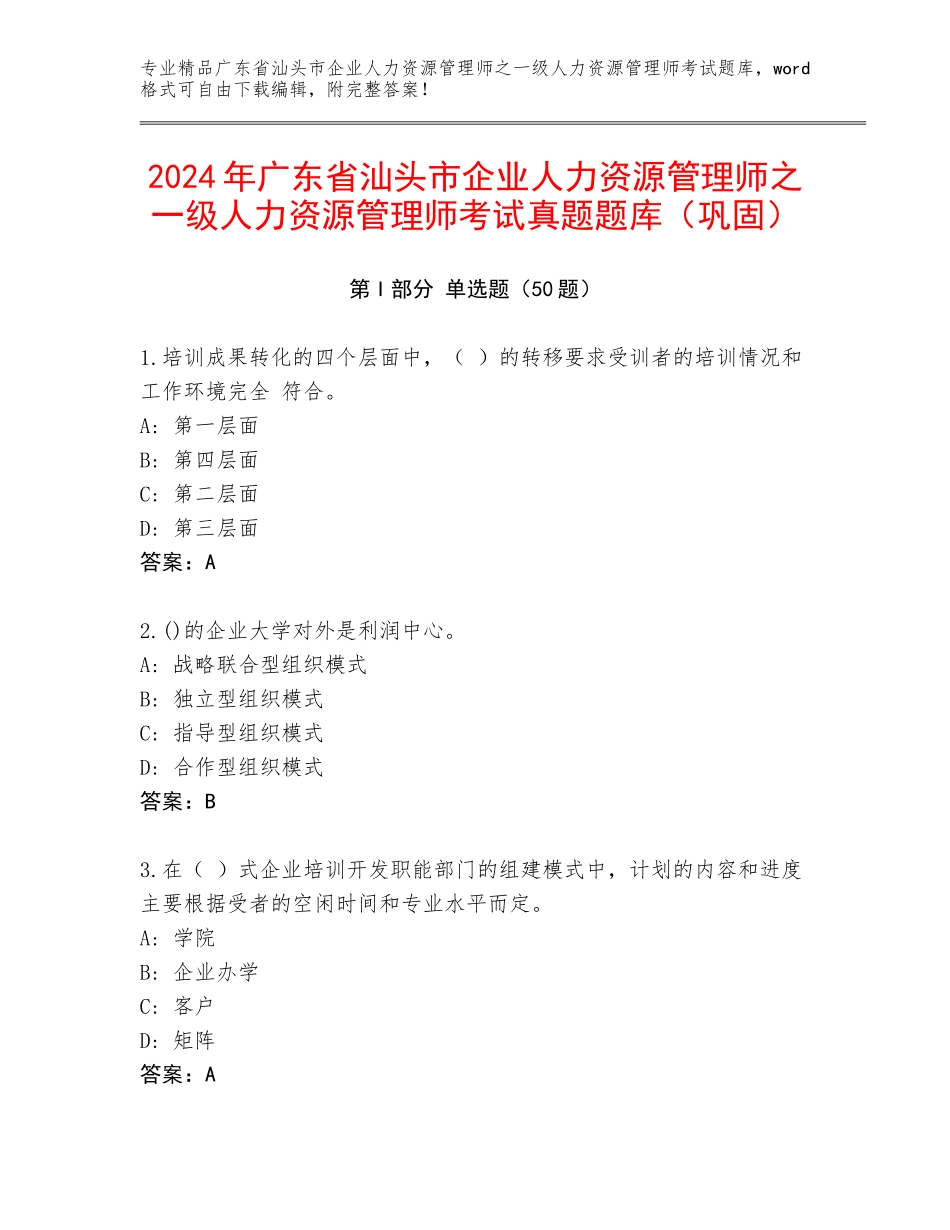 专业精品广东省汕头市企业人力资源管理师之一级人力资源管理师考试题库，word格式可自由下载编辑，附完整答案！

2024年广东省汕头市企业人力资源管理师之一级人力资源管理师考试真题题库（巩固）

第Ⅰ部分 单选题（50题）

1.培训成果转化的四个层面中，（ ）的转移要求受训者的培训情况和工作环境完全 符合。
A：第一层面
B：第四层面
C：第二层面
D：第三层面
答案：A

2.()的企业大学对外是利润中心。
A：战略联合型组织模式
B：独立型组织模式
C：指导型组织模式
D：合作型组织模式
答案：B

3.在（ ）式企业培训开发职能部门的组建模式中，计划的内容和进度主要根据受者的空闲时间和专业水平而定。
A：学院
B：企业办学
C：客户
D：矩阵
答案：A